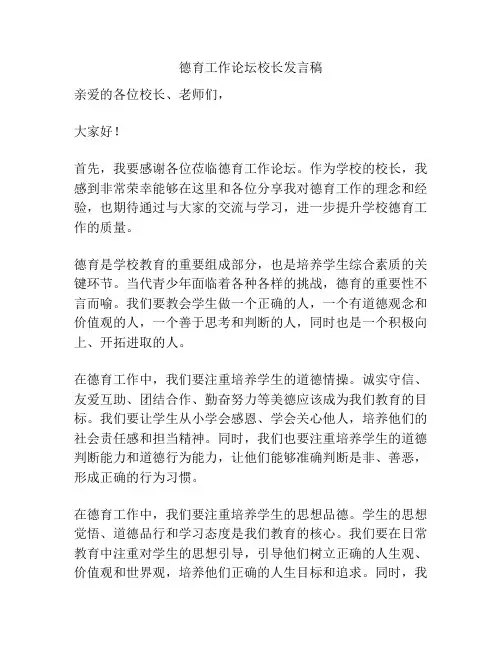 德育工作论坛校长发言稿

亲爱的各位校长、老师们，

大家好！

首先，我要感谢各位莅临德育工作论坛。作为学校的校长，我感到非常荣幸能够在这里和各位分享我对德育工作的理念和经验，也期待通过与大家的交流与学习，进一步提升学校德育工作的质量。

德育是学校教育的重要组成部分，也是培养学生综合素质的关键环节。当代青少年面临着各种各样的挑战，德育的重要性不言而喻。我们要教会学生做一个正确的人，一个有道德观念和价值观的人，一个善于思考和判断的人，同时也是一个积极向上、开拓进取的人。

在德育工作中，我们要注重培养学生的道德情操。诚实守信、友爱互助、团结合作、勤奋努力等美德应该成为我们教育的目标。我们要让学生从小学会感恩、学会关心他人，培养他们的社会责任感和担当精神。同时，我们也要注重培养学生的道德判断能力和道德行为能力，让他们能够准确判断是非、善恶，形成正确的行为习惯。

在德育工作中，我们要注重培养学生的思想品德。学生的思想觉悟、道德品行和学习态度是我们教育的核心。我们要在日常教育中注重对学生的思想引导，引导他们树立正确的人生观、价值观和世界观，培养他们正确的人生目标和追求。同时，我